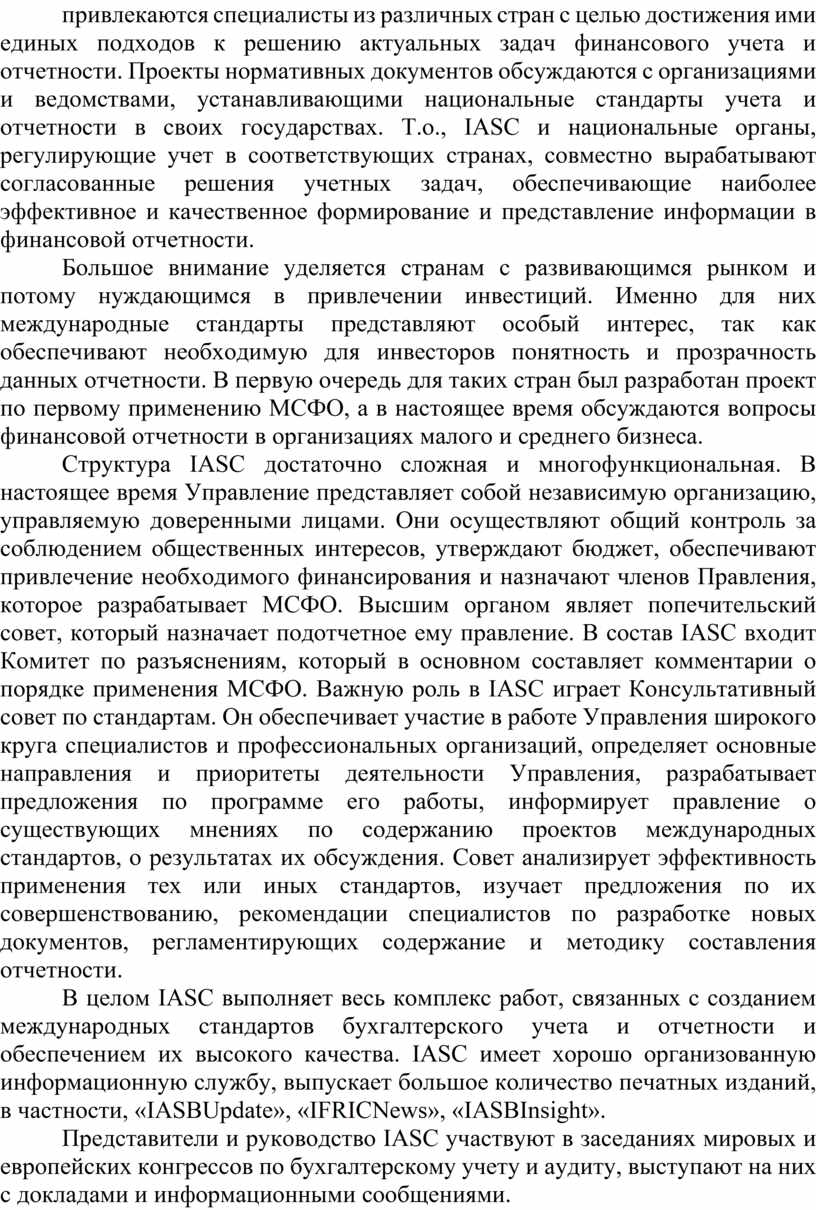 привлекаются специалисты из различных стран с целью достижения ими единых подходов к решению актуальных задач финансового учета и отчетности. Проекты нормативных документов обсуждаются с организациями и ведомствами, устанавливающими национальные стандарты учета и отчетности в своих государствах. Т.о., IASC и национальные органы, регулирующие учет в соответствующих странах, совместно вырабатывают согласованные решения учетных задач, обеспечивающие наиболее эффективное и качественное формирование и представление информации в финансовой отчетности.

Большое внимание уделяется странам с развивающимся рынком и потому нуждающимся в привлечении инвестиций. Именно для них международные стандарты представляют особый интерес, так как обеспечивают необходимую для инвесторов понятность и прозрачность данных отчетности. В первую очередь для таких стран был разработан проект по первому применению МСФО, а в настоящее время обсуждаются вопросы финансовой отчетности в организациях малого и среднего бизнеса.

Структура IASC достаточно сложная и многофункциональная. В настоящее время Управление представляет собой независимую организацию, управляемую доверенными лицами. Они осуществляют общий контроль за соблюдением общественных интересов, утверждают бюджет, обеспечивают привлечение необходимого финансирования и назначают членов Правления, которое разрабатывает МСФО. Высшим органом являет попечительский совет, который назначает подотчетное ему правление. В состав IASC входит Комитет по разъяснениям, который в основном составляет комментарии о порядке применения МСФО. Важную роль в IASC играет Консультативный совет по стандартам. Он обеспечивает участие в работе Управления широкого круга специалистов и профессиональных организаций, определяет основные направления и приоритеты деятельности Управления, разрабатывает предложения по программе его работы, информирует правление о существующих мнениях по содержанию проектов международных стандартов, о результатах их обсуждения. Совет анализирует эффективность применения тех или иных стандартов, изучает предложения по их совершенствованию, рекомендации специалистов по разработке новых документов, регламентирующих содержание и методику составления отчетности.

В целом IASC выполняет весь комплекс работ, связанных с созданием международных стандартов бухгалтерского учета и отчетности и обеспечением их высокого качества. IASC имеет хорошо организованную информационную службу, выпускает большое количество печатных изданий, в частности, «IASBUpdate», «IFRICNews», «IASBInsight».

Представители и руководство IASC участвуют в заседаниях мировых и европейских конгрессов по бухгалтерскому учету и аудиту, выступают на них с докладами и информационными сообщениями.